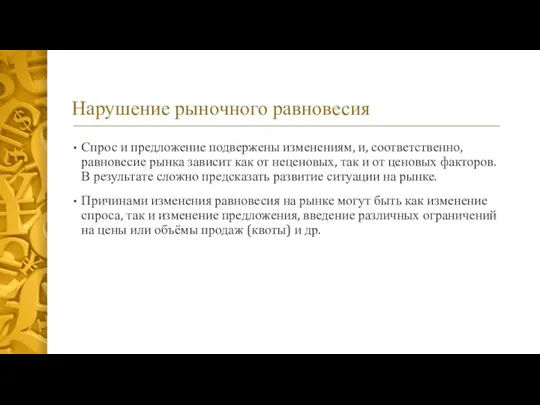 Нарушение рыночного равновесия

• Спрос и предложение подвержены изменениям, и, соответственно, равновесие рынка зависит как от неценовых, так и от ценовых факторов. В результате сложно предсказать развитие ситуации на рынке.

• Причинами изменения равновесия на рынке могут быть как изменение спроса, так и изменение предложения, введение различных ограничений на цены или объёмы продаж (квоты) и др.